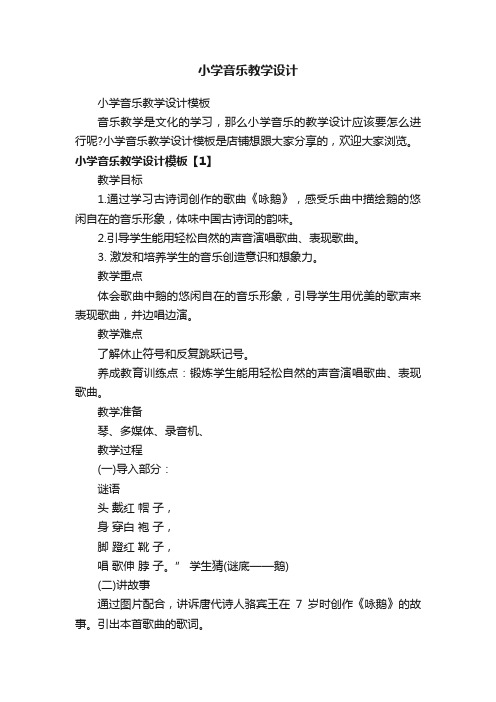 小学音乐教学设计

小学音乐教学设计模板

音乐教学是文化的学习，那么小学音乐的教学设计应该要怎么进行呢?小学音乐教学设计模板是店铺想跟大家分享的，欢迎大家浏览。

小学音乐教学设计模板【1】

教学目标

1.通过学习古诗词创作的歌曲《咏鹅》，感受乐曲中描绘鹅的悠闲自在的音乐形象，体味中国古诗词的韵味。

2.引导学生能用轻松自然的声音演唱歌曲、表现歌曲。

3. 激发和培养学生的音乐创造意识和想象力。

教学重点

体会歌曲中鹅的悠闲自在的音乐形象，引导学生用优美的歌声来表现歌曲，并边唱边演。

教学难点

了解休止符号和反复跳跃记号。

养成教育训练点：锻炼学生能用轻松自然的声音演唱歌曲、表现歌曲。

教学准备

琴、多媒体、录音机、

教学过程

(一)导入部分：

谜语

头 戴红 帽 子，

身 穿白 袍 子，

脚 蹬红 靴 子，

唱 歌伸 脖 子。” 学生猜(谜底——鹅)

(二)讲故事

通过图片配合，讲诉唐代诗人骆宾王在 7 岁时创作《咏鹅》的故事。引出本首歌曲的歌词。